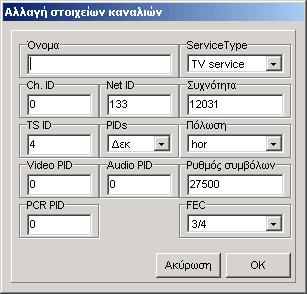 Αλλαγή στοιχείων καναλιών

Ονομα

ServiceType

TV service

Ch. ID

0

Net ID

133

Συχνότητα

12031

TS ID

4

PIDs

Δεκ

Πόλωση

hor

Video PID

0

Audio PID

0

Ρυθμός συμβόλων

27500

PCR PID

0

FEC

3/4

Ακύρωση

OK